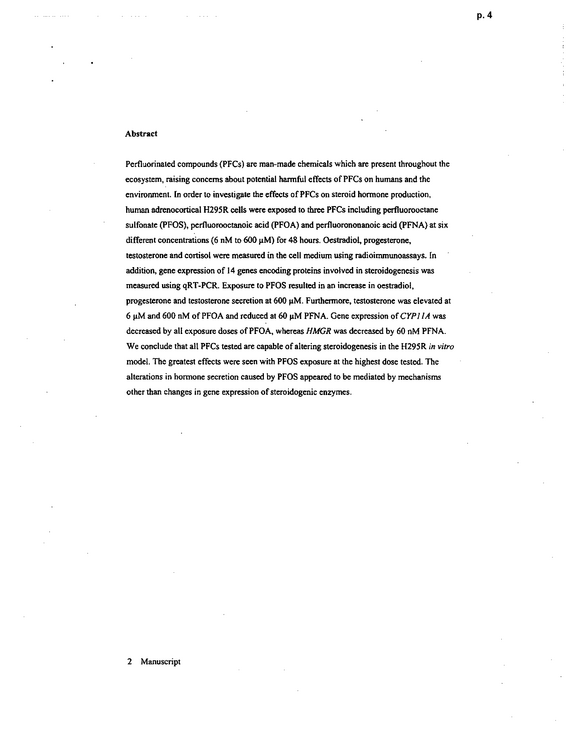 p. 4

Abstract

Perfluorinated compounds (PFCs) are man-made chemicals which are present throughout the ecosystem, raising concerns about potential harmful effects of PFCs on humans and the environment. In order to investigate the effects of PFCs on steroid hormone production, human adrenocortical H295R cells were exposed to three PFCs including perfluorooctane sulfonate (PFOS), perfluorooctanoic acid (PFOA) and perfluorononanoic acid (PFNA) at six different concentrations (6 nM to 600 µM) for 48 hours. Oestradiol, progesterone, testosterone and cortisol were measured in the cell medium using radioimmunoassays. In addition, gene expression of 14 genes encoding proteins involved in steroidogenesis was measured using qRT-PCR. Exposure to PFOS resulted in an increase in oestradiol, progesterone and testosterone secretion at 600 µM. Furthermore, testosterone was elevated at 6 µM and 600 nM of PFOA and reduced at 60 µM PFNA. Gene expression of CYP11A was decreased by all exposure doses of PFOA, whereas HMGR was decreased by 60 nM PFNA. We conclude that all PFCs tested are capable of altering steroidogenesis in the H295R in vitro model. The greatest effects were seen with PFOS exposure at the highest dose tested. The alterations in hormone secretion caused by PFOS appeared to be mediated by mechanisms other than changes in gene expression of steroidogenic enzymes.

2 Manuscript